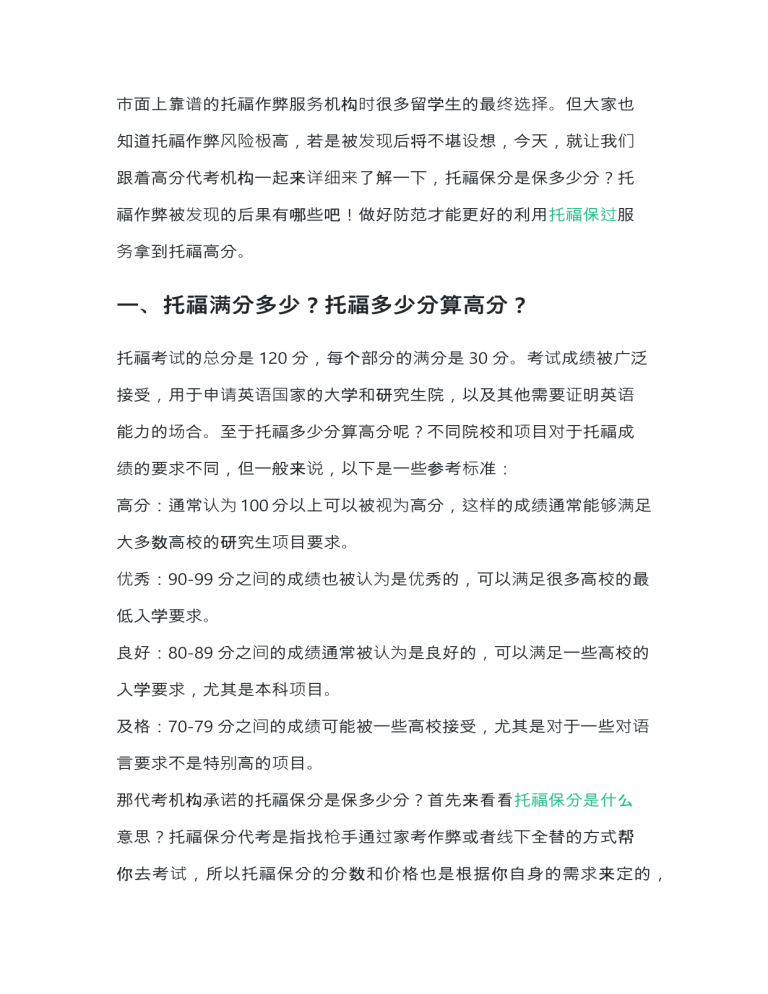 市面上靠谱的托福作弊服务机构时很多留学生的最终选择。但大家也知道托福作弊风险极高，若是被发现后将不堪设想，今天，就让我们跟着高分代考机构一起来详细来了解一下，托福保分是保多少分？托福作弊被发现的后果有哪些吧！做好防范才能更好的利用托福保过服务拿到托福高分。

一、托福满分多少？托福多少分算高分？

托福考试的总分是120分，每个部分的满分是30分。考试成绩被广泛接受，用于申请英语国家的大学和研究生院，以及其他需要证明英语能力的场合。至于托福多少分算高分呢？不同院校和项目对于托福成绩的要求不同，但一般来说，以下是一些参考标准：

高分：通常认为100分以上可以被视为高分，这样的成绩通常能够满足大多数高校的研究生项目要求。

优秀：90-99分之间的成绩也被认为是优秀的，可以满足很多高校的最低入学要求。

良好：80-89分之间的成绩通常被认为是良好的，可以满足一些高校的入学要求，尤其是本科项目。

及格：70-79分之间的成绩可能被一些高校接受，尤其是对于一些对语言要求不是特别高的项目。

那代考机构承诺的托福保分是保多少分？首先来看看托福保分是什么意思？托福保分代考是指找枪手通过家考作弊或者线下全替的方式帮你去考试，所以托福保分的分数和价格也是根据你自身的需求来定的，